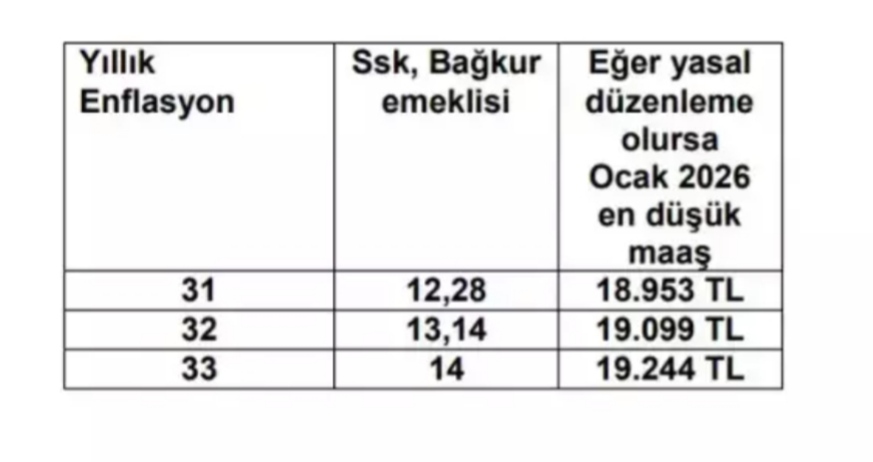 | Yıllık Enflasyon | Ssk, Bağkur emeklisi | Eğer yasal düzenleme olursa Ocak 2026 en düşük maaş |
|---|---|---|
| 31 | 12,28 | 18.953 TL |
| 32 | 13,14 | 19.099 TL |
| 33 | 14 | 19.244 TL |